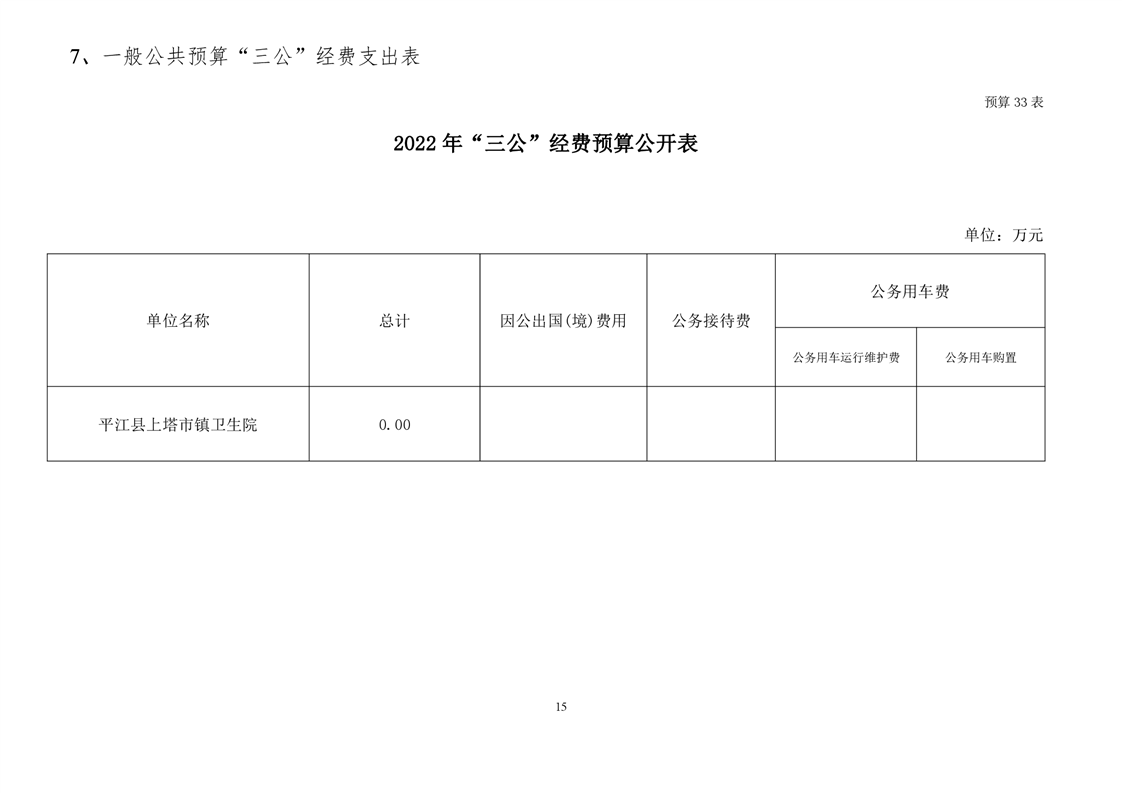 7、一般公共预算“三公”经费支出表

预算 33 表

2022 年“三公”经费预算公开表

单位：万元

| 单位名称 | 总计 | 因公出国(境)费用 | 公务接待费 | 公务用车费 | |
|---|---|---|---|---|---|
| | | | | 公务用车运行维护费 | 公务用车购置 |
| 平江县上塔市镇卫生院 | 0.00 | | | | |

15